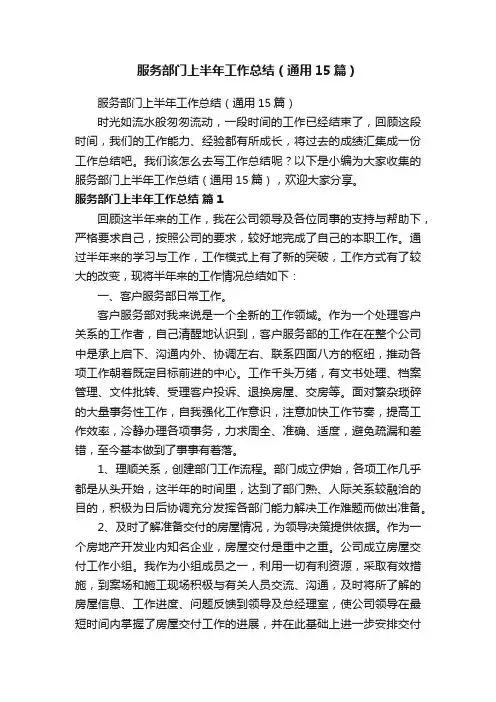 服务部门上半年工作总结（通用15篇）

服务部门上半年工作总结（通用15篇）

时光如流水般匆匆流动，一段时间的工作已经结束了，回顾这段时间，我们的工作能力、经验都有所成长，将过去的成绩汇集成一份工作总结吧。我们该怎么去写工作总结呢？以下是小编为大家收集的服务部门上半年工作总结（通用15篇），欢迎大家分享。

服务部门上半年工作总结 篇1

回顾这半年来的工作，我在公司领导及各位同事的支持与帮助下，严格要求自己，按照公司的要求，较好地完成了自己的本职工作。通过半年来的学习与工作，工作模式上有了新的突破，工作方式有了较大的改变，现将半年来的工作情况总结如下：

一、客户服务部日常工作。

客户服务部对我来说是一个全新的工作领域。作为一个处理客户关系的工作者，自己清醒地认识到，客户服务部的工作在在整个公司中是承上启下、沟通内外、协调左右、联系四面八方的枢纽，推动各项工作朝着既定目标前进的中心。工作千头万绪，有文书处理、档案管理、文件批转、受理客户投诉、退换房屋、交房等。面对繁杂琐碎的大量事务性工作，自我强化工作意识，注意加快工作节奏，提高工作效率，冷静办理各项事务，力求周全、准确、适度，避免疏漏和差错，至今基本做到了事事有着落。

1、理顺关系，创建部门工作流程。部门成立伊始，各项工作几乎都是从头开始，这半年的时间里，达到了部门熟、人际关系较融洽的目的，积极为日后协调充分发挥各部门能力解决工作难题而做出准备。

2、及时了解准备交付的房屋情况，为领导决策提供依据。作为一个房地产开发业内知名企业，房屋交付是重中之重。公司成立房屋交付工作小组。我作为小组成员之一，利用一切有利资源，采取有效措施，到案场和施工现场积极与有关人员交流、沟通，及时将所了解的房屋信息、工作进度、问题反馈到领导及总经理室，使公司领导在最短时间内掌握了房屋交付工作的进展，并在此基础上进一步安排交付